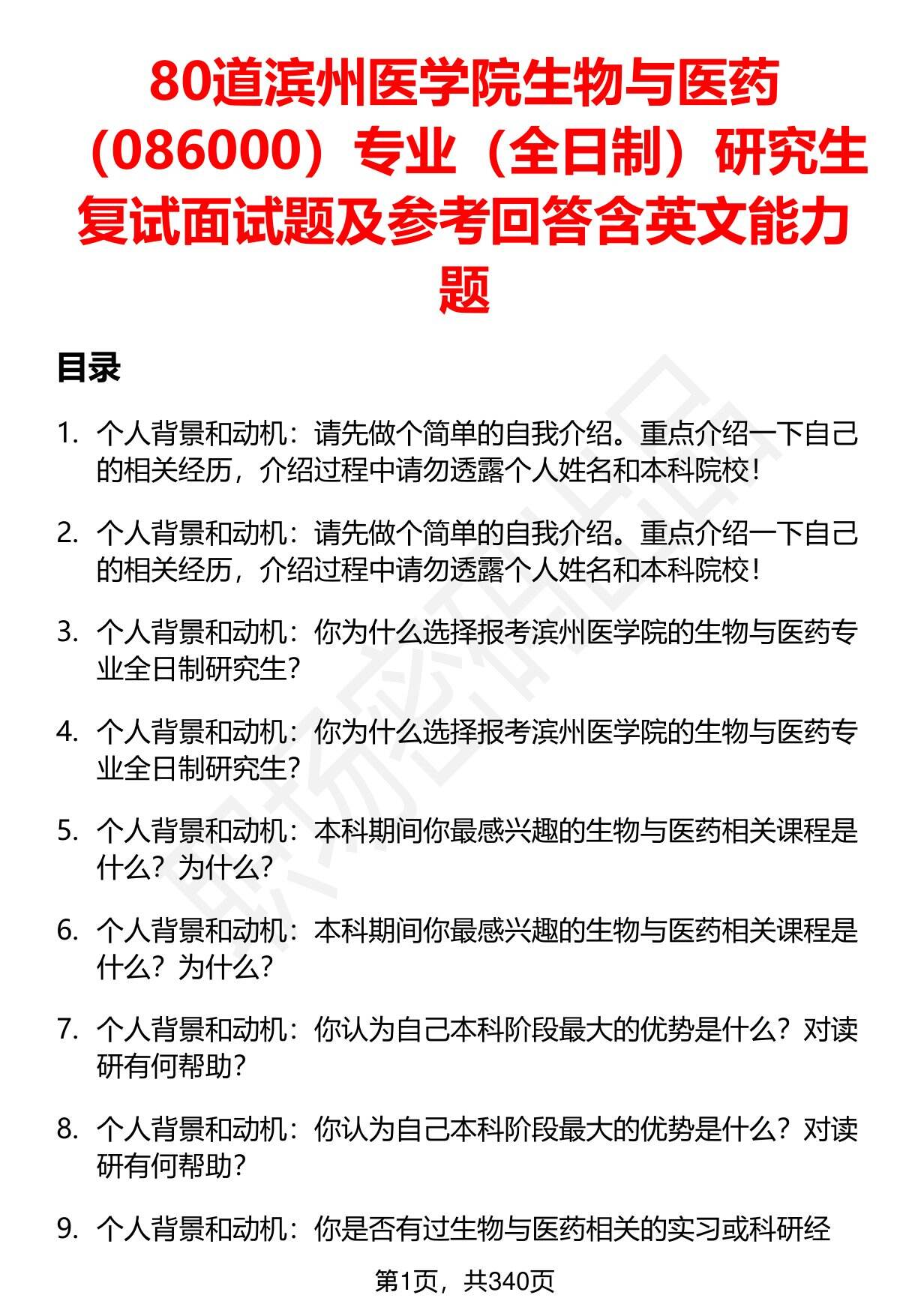 80道滨州医学院生物与医药（086000）专业（全日制）研究生复试面试题及参考回答含英文能力题

目录

1. 个人背景和动机：请先做个简单的自我介绍。重点介绍一下自己的相关经历，介绍过程中请勿透露个人姓名和本科院校！

2. 个人背景和动机：请先做个简单的自我介绍。重点介绍一下自己的相关经历，介绍过程中请勿透露个人姓名和本科院校！

3. 个人背景和动机：你为什么选择报考滨州医学院的生物与医药专业全日制研究生？

4. 个人背景和动机：你为什么选择报考滨州医学院的生物与医药专业全日制研究生？

5. 个人背景和动机：本科期间你最感兴趣的生物与医药相关课程是什么？为什么？

6. 个人背景和动机：本科期间你最感兴趣的生物与医药相关课程是什么？为什么？

7. 个人背景和动机：你认为自己本科阶段最大的优势是什么？对读研有何帮助？

8. 个人背景和动机：你认为自己本科阶段最大的优势是什么？对读研有何帮助？

9. 个人背景和动机：你是否有过生物与医药相关的实习或科研经

第1页，共340页